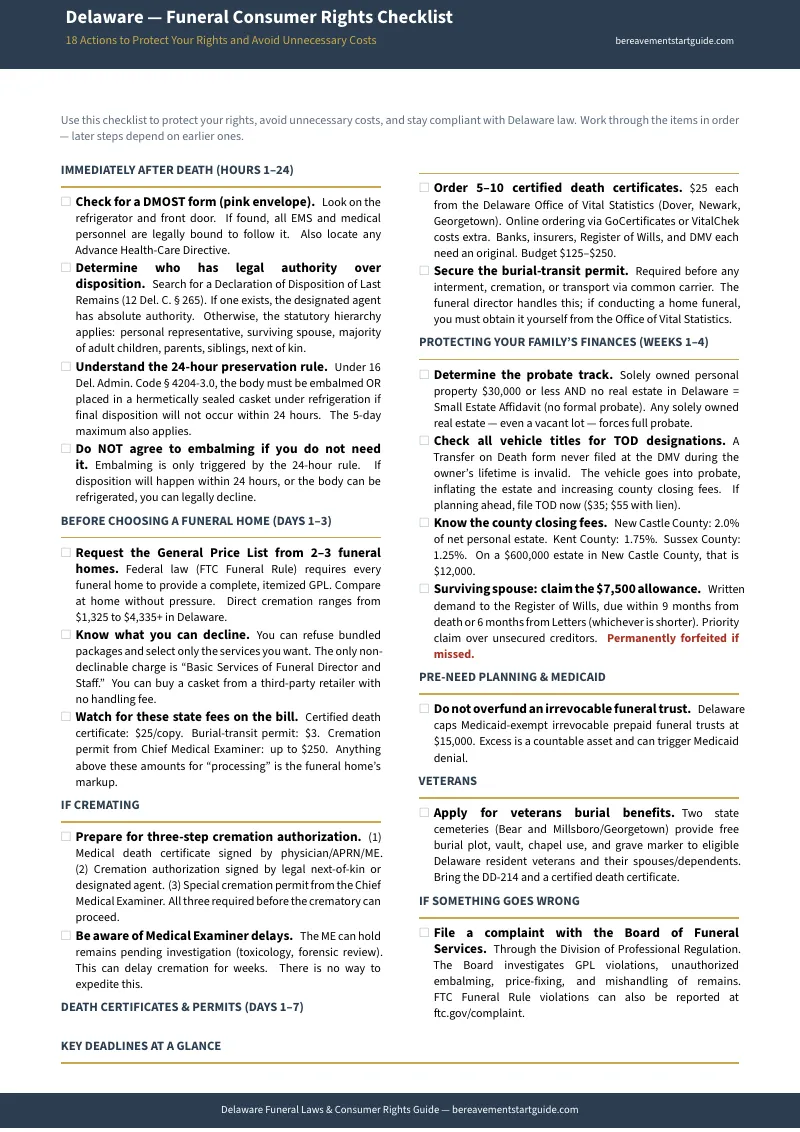 Delaware — Funeral Consumer Rights Checklist

18 Actions to Protect Your Rights and Avoid Unnecessary Costs

bereavementstartguide.com

Use this checklist to protect your rights, avoid unnecessary costs, and stay compliant with Delaware law. Work through the items in order — later steps depend on earlier ones.

IMMEDIATELY AFTER DEATH (HOURS 1–24)

☐ Check for a DMOST form (pink envelope). Look on the refrigerator and front door. If found, all EMS and medical personnel are legally bound to follow it. Also locate any Advance Health-Care Directive.

☐ Determine who has legal authority over disposition. Search for a Declaration of Disposition of Last Remains (12 Del. C. § 265). If one exists, the designated agent has absolute authority. Otherwise, the statutory hierarchy applies: personal representative, surviving spouse, majority of adult children, parents, siblings, next of kin.

☐ Understand the 24-hour preservation rule. Under 16 Del. Admin. Code § 4204-3.0, the body must be embalmed OR placed in a hermetically sealed casket under refrigeration if final disposition will not occur within 24 hours. The 5-day maximum also applies.

☐ Do NOT agree to embalming if you do not need it. Embalming is only triggered by the 24-hour rule. If disposition will happen within 24 hours, or the body can be refrigerated, you can legally decline.

BEFORE CHOOSING A FUNERAL HOME (DAYS 1–3)

☐ Request the General Price List from 2–3 funeral homes. Federal law (FTC Funeral Rule) requires every funeral home to provide a complete, itemized GPL. Compare at home without pressure. Direct cremation ranges from $1,325 to $4,335+ in Delaware.

☐ Know what you can decline. You can refuse bundled packages and select only the services you want. The only non-declinable charge is "Basic Services of Funeral Director and Staff." You can buy a casket from a third-party retailer with no handling fee.

☐ Watch for these state fees on the bill. Certified death certificate: $25/copy. Burial-transit permit: $3. Cremation permit from Chief Medical Examiner: up to $250. Anything above these amounts for "processing" is the funeral home's markup.

IF CREMATING

☐ Prepare for three-step cremation authorization. (1) Medical death certificate signed by physician/APRN/ME. (2) Cremation authorization signed by legal next-of-kin or designated agent. (3) Special cremation permit from the Chief Medical Examiner. All three required before the crematory can proceed.

☐ Be aware of Medical Examiner delays. The ME can hold remains pending investigation (toxicology, forensic review). This can delay cremation for weeks. There is no way to expedite this.

DEATH CERTIFICATES & PERMITS (DAYS 1–7)

☐ Order 5–10 certified death certificates. $25 each from the Delaware Office of Vital Statistics (Dover, Newark, Georgetown). Online ordering via GoCertificates or VitalChek costs extra. Banks, insurers, Register of Wills, and DMV each need an original. Budget $125–$250.

☐ Secure the burial-transit permit. Required before any interment, cremation, or transport via common carrier. The funeral director handles this; if conducting a home funeral, you must obtain it yourself from the Office of Vital Statistics.

PROTECTING YOUR FAMILY'S FINANCES (WEEKS 1–4)

☐ Determine the probate track. Solely owned personal property $30,000 or less AND no real estate in Delaware = Small Estate Affidavit (no formal probate). Any solely owned real estate — even a vacant lot — forces full probate.

☐ Check all vehicle titles for TOD designations. A Transfer on Death form never filed at the DMV during the owner's lifetime is invalid. The vehicle goes into probate, inflating the estate and increasing county closing fees. If planning ahead, file TOD now ($35; $55 with lien).

☐ Know the county closing fees. New Castle County: 2.0% of net personal estate. Kent County: 1.75%. Sussex County: 1.25%. On a $600,000 estate in New Castle County, that is $12,000.

☐ Surviving spouse: claim the $7,500 allowance. Written demand to the Register of Wills, due within 9 months from death or 6 months from Letters (whichever is shorter). Priority claim over unsecured creditors. Permanently forfeited if missed.

PRE-NEED PLANNING & MEDICAID

☐ Do not overfund an irrevocable funeral trust. Delaware caps Medicaid-exempt irrevocable prepaid funeral trusts at $15,000. Excess is a countable asset and can trigger Medicaid denial.

VETERANS

☐ Apply for veterans burial benefits. Two state cemeteries (Bear and Millsboro/Georgetown) provide free burial plot, vault, chapel use, and grave marker to eligible Delaware resident veterans and their spouses/dependents. Bring the DD-214 and a certified death certificate.

IF SOMETHING GOES WRONG

☐ File a complaint with the Board of Funeral Services. Through the Division of Professional Regulation. The Board investigates GPL violations, unauthorized embalming, price-fixing, and mishandling of remains. FTC Funeral Rule violations can also be reported at ftc.gov/complaint.

KEY DEADLINES AT A GLANCE

Delaware Funeral Laws & Consumer Rights Guide — bereavementstartguide.com